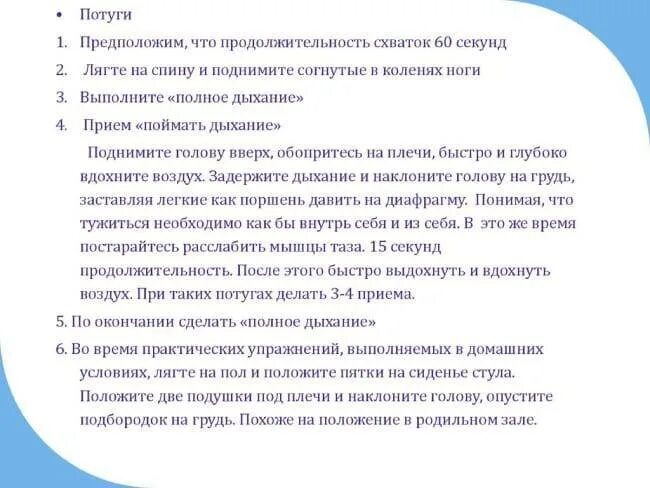 • Потуги

1. Предположим, что продолжительность схваток 60 секунд

2. Лягте на спину и поднимите согнутые в коленях ноги

3. Выполните «полное дыхание»

4. Прием «поймать дыхание»

Поднимите голову вверх, обопритесь на плечи, быстро и глубоко вдохните воздух. Задержите дыхание и наклоните голову на грудь, заставляя легкие как поршень давить на диафрагму. Понимая, что тужиться необходимо как бы внутрь себя и из себя. В это же время постарайтесь расслабить мышцы таза. 15 секунд продолжительность. После этого быстро выдохнуть и вдохнуть воздух. При таких потугах делать 3-4 приема.

5. По окончании сделать «полное дыхание»

6. Во время практических упражнений, выполняемых в домашних условиях, лягте на пол и положите пятки на сиденье стула. Положите две подушки под плечи и наклоните голову, опустите подбородок на грудь. Похоже на положение в родильном зале.